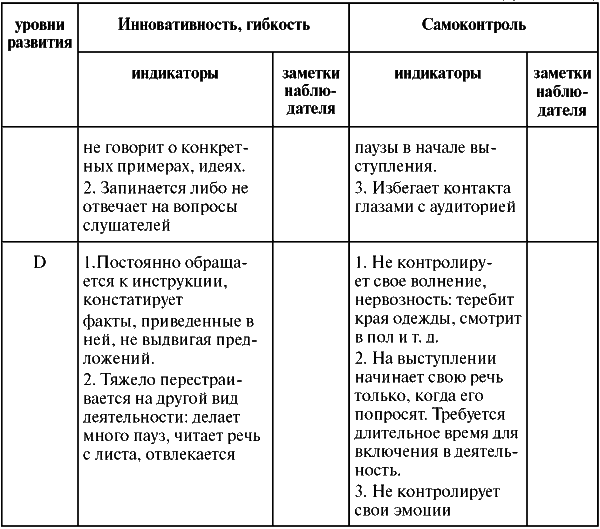 | уровни развития | Инновативность, гибкость | | Самоконтроль | |
|---|---|---|---|---|
| | индикаторы | заметки наблюдателя | индикаторы | заметки наблюдателя |
| | не говорит о конкретных примерах, идеях. 2. Запинается либо не отвечает на вопросы слушателей | | паузы в начале выступления. 3. Избегает контакта глазами с аудиторией | |
| D | 1.Постоянно обращается к инструкции, констатирует факты, приведенные в ней, не выдвигая предложений. 2. Тяжело перестраивается на другой вид деятельности: делает много пауз, читает речь с листа, отвлекается | | 1. Не контролирует свое волнение, нервозность: теребит края одежды, смотрит в пол и т. д. 2. На выступлении начинает свою речь только, когда его попросят. Требуется длительное время для включения в деятельность. 3. Не контролирует свои эмоции | |